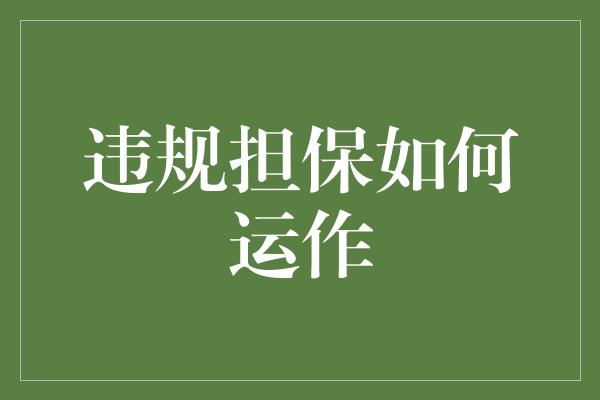 违规担保如何运作